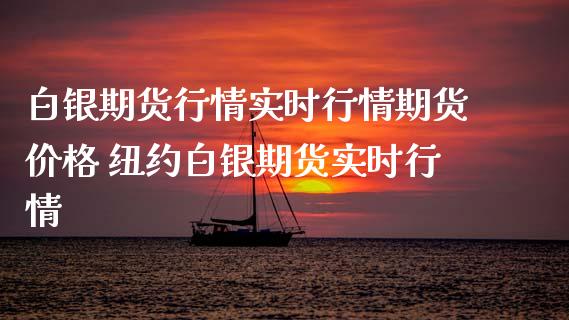 白银期货行情实时行情期货价格 纽约白银期货实时行情